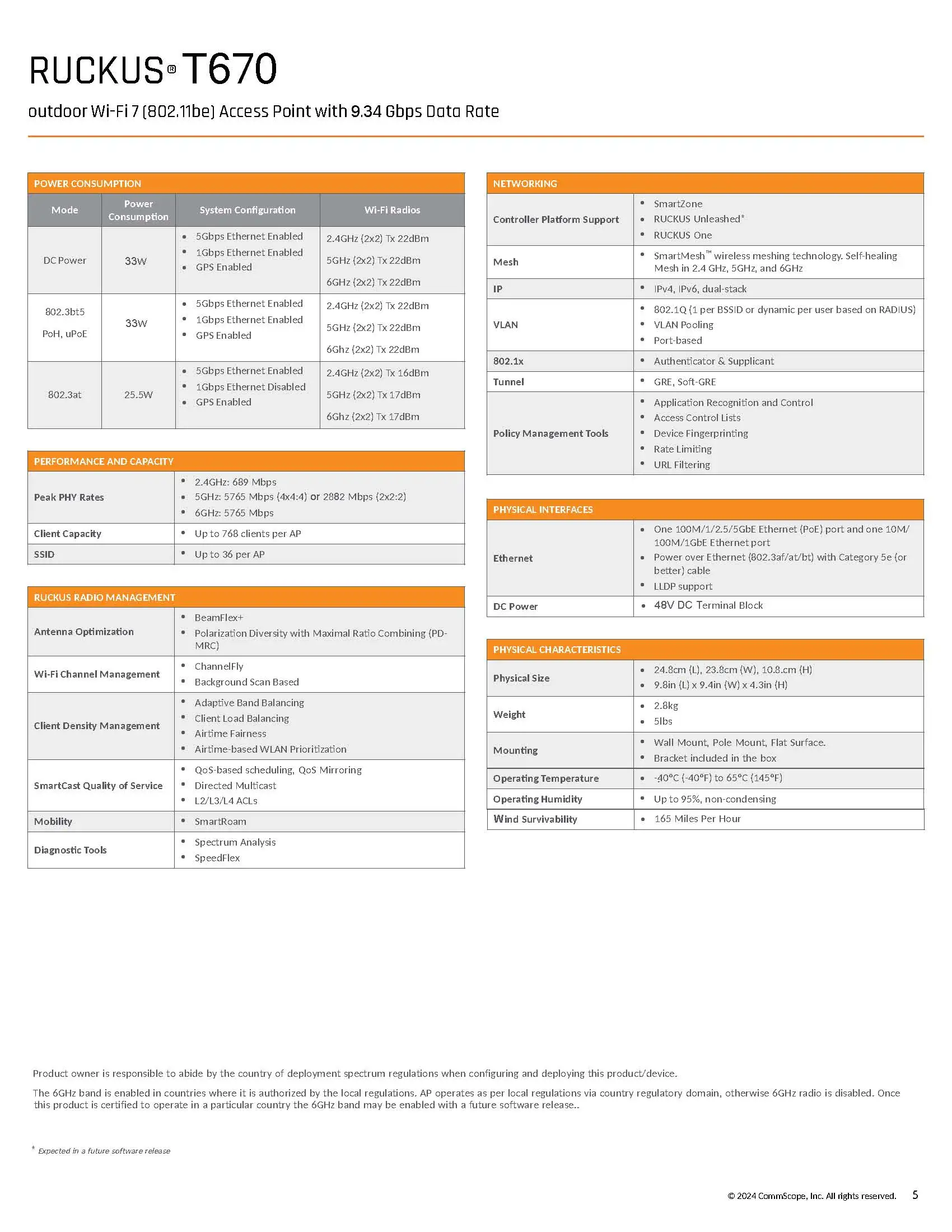 RUCKUS® T670

outdoor Wi-Fi 7 (802.11be) Access Point with 9.34 Gbps Data Rate

POWER CONSUMPTION

| Mode | Power Consumption | System Configuration | Wi-Fi Radios |
|---|---|---|---|
| DC Power | 33W | • 5Gbps Ethernet Enabled • 1Gbps Ethernet Enabled • GPS Enabled | 2.4GHz (2x2) Tx 22dBm 5GHz (2x2) Tx 22dBm 6GHz (2x2) Tx 22dBm |
| 802.3bt5 PoH, uPoE | 33W | • 5Gbps Ethernet Enabled • 1Gbps Ethernet Enabled • GPS Enabled | 2.4GHz (2x2) Tx 22dBm 5GHz (2x2) Tx 22dBm 6Ghz (2x2) Tx 22dBm |
| 802.3at | 25.5W | • 5Gbps Ethernet Enabled • 1Gbps Ethernet Disabled • GPS Enabled | 2.4GHz (2x2) Tx 16dBm 5GHz (2x2) Tx 17dBm 6Ghz (2x2) Tx 17dBm |

PERFORMANCE AND CAPACITY

| Peak PHY Rates | • 2.4GHz: 689 Mbps • 5GHz: 5765 Mbps (4x4:4) or 2882 Mbps (2x2:2) • 6GHz: 5765 Mbps |
|---|---|
| Client Capacity | • Up to 768 clients per AP |
| SSID | • Up to 36 per AP |

RUCKUS RADIO MANAGEMENT

| Antenna Optimization | • BeamFlex+ • Polarization Diversity with Maximal Ratio Combining (PD-MRC) |
|---|---|
| Wi-Fi Channel Management | • ChannelFly • Background Scan Based |
| Client Density Management | • Adaptive Band Balancing • Client Load Balancing • Airtime Fairness • Airtime-based WLAN Prioritization |
| SmartCast Quality of Service | • QoS-based scheduling, QoS Mirroring • Directed Multicast • L2/L3/L4 ACLs |
| Mobility | • SmartRoam |
| Diagnostic Tools | • Spectrum Analysis • SpeedFlex |

NETWORKING

| Controller Platform Support | • SmartZone • RUCKUS Unleashed* • RUCKUS One |
|---|---|
| Mesh | • SmartMesh™ wireless meshing technology. Self-healing Mesh in 2.4 GHz, 5GHz, and 6GHz |
| IP | • IPv4, IPv6, dual-stack |
| VLAN | • 802.1Q (1 per BSSID or dynamic per user based on RADIUS) • VLAN Pooling • Port-based |
| 802.1x | • Authenticator & Supplicant |
| Tunnel | • GRE, Soft-GRE |
| Policy Management Tools | • Application Recognition and Control • Access Control Lists • Device Fingerprinting • Rate Limiting • URL Filtering |

PHYSICAL INTERFACES

| Ethernet | • One 100M/1/2.5/5GbE Ethernet (PoE) port and one 10M/100M/1GbE Ethernet port • Power over Ethernet (802.3af/at/bt) with Category 5e (or better) cable • LLDP support |
|---|---|
| DC Power | • 48V DC Terminal Block |

PHYSICAL CHARACTERISTICS

| Physical Size | • 24.8cm (L), 23.8cm (W), 10.8.cm (H) • 9.8in (L) x 9.4in (W) x 4.3in (H) |
|---|---|
| Weight | • 2.8kg • 5lbs |
| Mounting | • Wall Mount, Pole Mount, Flat Surface. • Bracket included in the box |
| Operating Temperature | • -40°C (-40°F) to 65°C (145°F) |
| Operating Humidity | • Up to 95%, non-condensing |
| Wind Survivability | • 165 Miles Per Hour |

Product owner is responsible to abide by the country of deployment spectrum regulations when configuring and deploying this product/device.

The 6GHz band is enabled in countries where it is authorized by the local regulations. AP operates as per local regulations via country regulatory domain, otherwise 6GHz radio is disabled. Once this product is certified to operate in a particular country the 6GHz band may be enabled with a future software release..

* Expected in a future software release

© 2024 CommScope, Inc. All rights reserved. 5